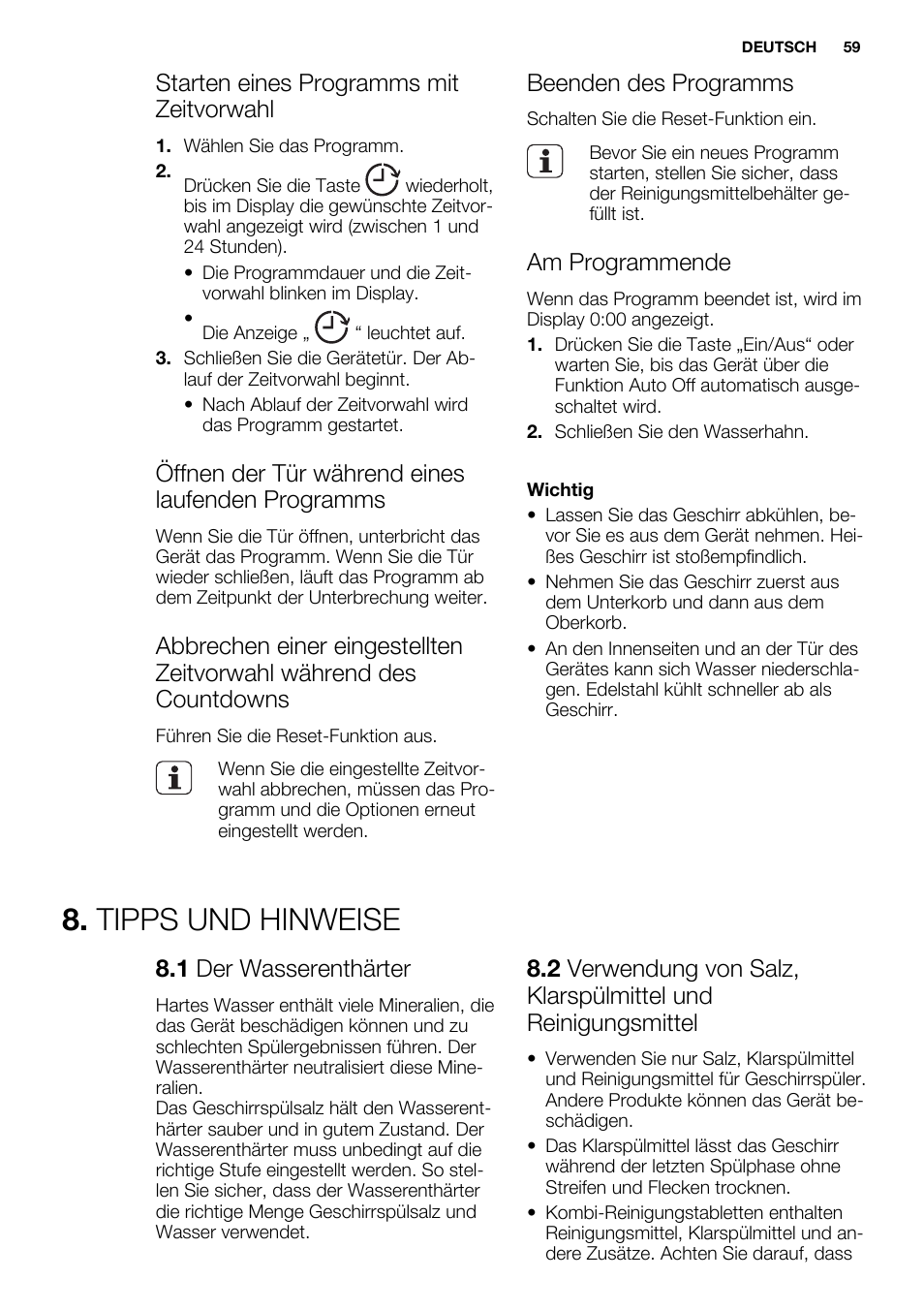 DEUTSCH 59

Starten eines Programms mit Zeitvorwahl

1. Wählen Sie das Programm.
2. Drücken Sie die Taste wiederholt, bis im Display die gewünschte Zeitvorwahl angezeigt wird (zwischen 1 und 24 Stunden).
• Die Programmdauer und die Zeitvorwahl blinken im Display.
• Die Anzeige „ “ leuchtet auf.
3. Schließen Sie die Gerätetür. Der Ablauf der Zeitvorwahl beginnt.
• Nach Ablauf der Zeitvorwahl wird das Programm gestartet.

Öffnen der Tür während eines laufenden Programms

Wenn Sie die Tür öffnen, unterbricht das Gerät das Programm. Wenn Sie die Tür wieder schließen, läuft das Programm ab dem Zeitpunkt der Unterbrechung weiter.

Abbrechen einer eingestellten Zeitvorwahl während des Countdowns

Führen Sie die Reset-Funktion aus.

Wenn Sie die eingestellte Zeitvorwahl abbrechen, müssen das Programm und die Optionen erneut eingestellt werden.

Beenden des Programms

Schalten Sie die Reset-Funktion ein.

Bevor Sie ein neues Programm starten, stellen Sie sicher, dass der Reinigungsmittelbehälter gefüllt ist.

Am Programmende

Wenn das Programm beendet ist, wird im Display 0:00 angezeigt.
1. Drücken Sie die Taste „Ein/Aus“ oder warten Sie, bis das Gerät über die Funktion Auto Off automatisch ausgeschaltet wird.
2. Schließen Sie den Wasserhahn.

Wichtig
• Lassen Sie das Geschirr abkühlen, bevor Sie es aus dem Gerät nehmen. Heißes Geschirr ist stoßempfindlich.
• Nehmen Sie das Geschirr zuerst aus dem Unterkorb und dann aus dem Oberkorb.
• An den Innenseiten und an der Tür des Gerätes kann sich Wasser niederschlagen. Edelstahl kühlt schneller ab als Geschirr.

8. TIPPS UND HINWEISE

8.1 Der Wasserenthärter

Hartes Wasser enthält viele Mineralien, die das Gerät beschädigen können und zu schlechten Spülergebnissen führen. Der Wasserenthärter neutralisiert diese Mineralien.
Das Geschirrspülsalz hält den Wasserenthärter sauber und in gutem Zustand. Der Wasserenthärter muss unbedingt auf die richtige Stufe eingestellt werden. So stellen Sie sicher, dass der Wasserenthärter die richtige Menge Geschirrspülsalz und Wasser verwendet.

8.2 Verwendung von Salz, Klarspülmittel und Reinigungsmittel

• Verwenden Sie nur Salz, Klarspülmittel und Reinigungsmittel für Geschirrspüler. Andere Produkte können das Gerät beschädigen.
• Das Klarspülmittel lässt das Geschirr während der letzten Spülphase ohne Streifen und Flecken trocknen.
• Kombi-Reinigungstabletten enthalten Reinigungsmittel, Klarspülmittel und andere Zusätze. Achten Sie darauf, dass